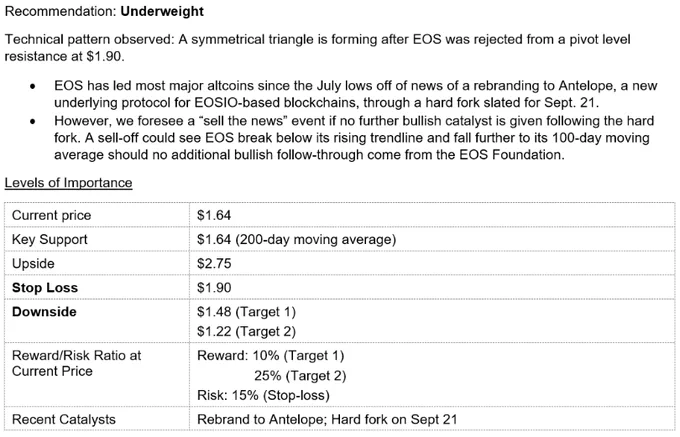 Recommendation: Underweight

Technical pattern observed: A symmetrical triangle is forming after EOS was rejected from a pivot level resistance at $1.90.

• EOS has led most major altcoins since the July lows off of news of a rebranding to Antelope, a new underlying protocol for EOSIO-based blockchains, through a hard fork slated for Sept. 21.
• However, we foresee a "sell the news" event if no further bullish catalyst is given following the hard fork. A sell-off could see EOS break below its rising trendline and fall further to its 100-day moving average should no additional bullish follow-through come from the EOS Foundation.

Levels of Importance

| Current price | $1.64 |
|---|---|
| Key Support | $1.64 (200-day moving average) |
| Upside | $2.75 |
| Stop Loss | $1.90 |
| Downside | $1.48 (Target 1) $1.22 (Target 2) |
| Reward/Risk Ratio at Current Price | Reward: 10% (Target 1) 25% (Target 2) Risk: 15% (Stop-loss) |
| Recent Catalysts | Rebrand to Antelope; Hard fork on Sept 21 |